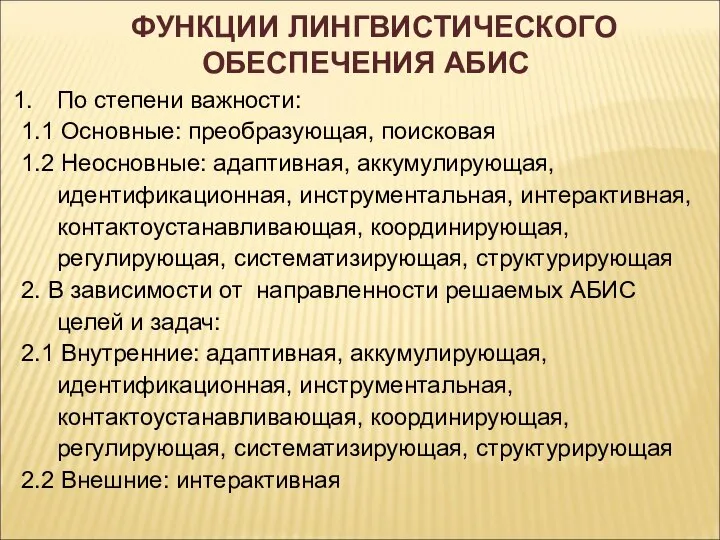 ФУНКЦИИ ЛИНГВИСТИЧЕСКОГО ОБЕСПЕЧЕНИЯ АБИС

1. По степени важности:

1.1 Основные: преобразующая, поисковая

1.2 Неосновные: адаптивная, аккумулирующая, идентификационная, инструментальная, интерактивная, контактоустанавливающая, координирующая, регулирующая, систематизирующая, структурирующая

2. В зависимости от направленности решаемых АБИС целей и задач:

2.1 Внутренние: адаптивная, аккумулирующая, идентификационная, инструментальная, контактоустанавливающая, координирующая, регулирующая, систематизирующая, структурирующая

2.2 Внешние: интерактивная